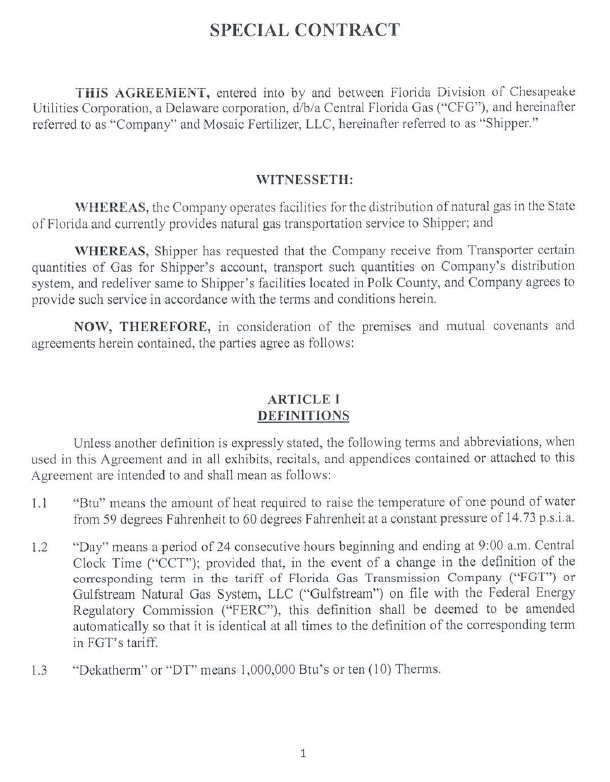 SPECIAL CONTRACT

THIS AGREEMENT, entered into by and between Florida Division of Chesapeake Utilities Corporation, a Delaware corporation, d/b/a Central Florida Gas ("CFG"), and hereinafter referred to as "Company" and Mosaic Fertilizer, LLC, hereinafter referred to as "Shipper."

WITNESSETH:

WHEREAS, the Company operates facilities for the distribution of natural gas in the State of Florida and currently provides natural gas transportation service to Shipper; and

WHEREAS, Shipper has requested that the Company receive from Transporter certain quantities of Gas for Shipper's account, transport such quantities on Company's distribution system, and redeliver same to Shipper's facilities located in Polk County, and Company agrees to provide such service in accordance with the terms and conditions herein.

NOW, THEREFORE, in consideration of the premises and mutual covenants and agreements herein contained, the parties agree as follows:

ARTICLE I
DEFINITIONS

Unless another definition is expressly stated, the following terms and abbreviations, when used in this Agreement and in all exhibits, recitals, and appendices contained or attached to this Agreement are intended to and shall mean as follows:

1.1 "Btu" means the amount of heat required to raise the temperature of one pound of water from 59 degrees Fahrenheit to 60 degrees Fahrenheit at a constant pressure of 14.73 p.s.i.a.

1.2 "Day" means a period of 24 consecutive hours beginning and ending at 9:00 a.m. Central Clock Time ("CCT"); provided that, in the event of a change in the definition of the corresponding term in the tariff of Florida Gas Transmission Company ("FGT") or Gulfstream Natural Gas System, LLC ("Gulfstream") on file with the Federal Energy Regulatory Commission ("FERC"), this definition shall be deemed to be amended automatically so that it is identical at all times to the definition of the corresponding term in FGT's tariff.

1.3 "Dekatherm" or "DT" means 1,000,000 Btu's or ten (10) Therms.

1